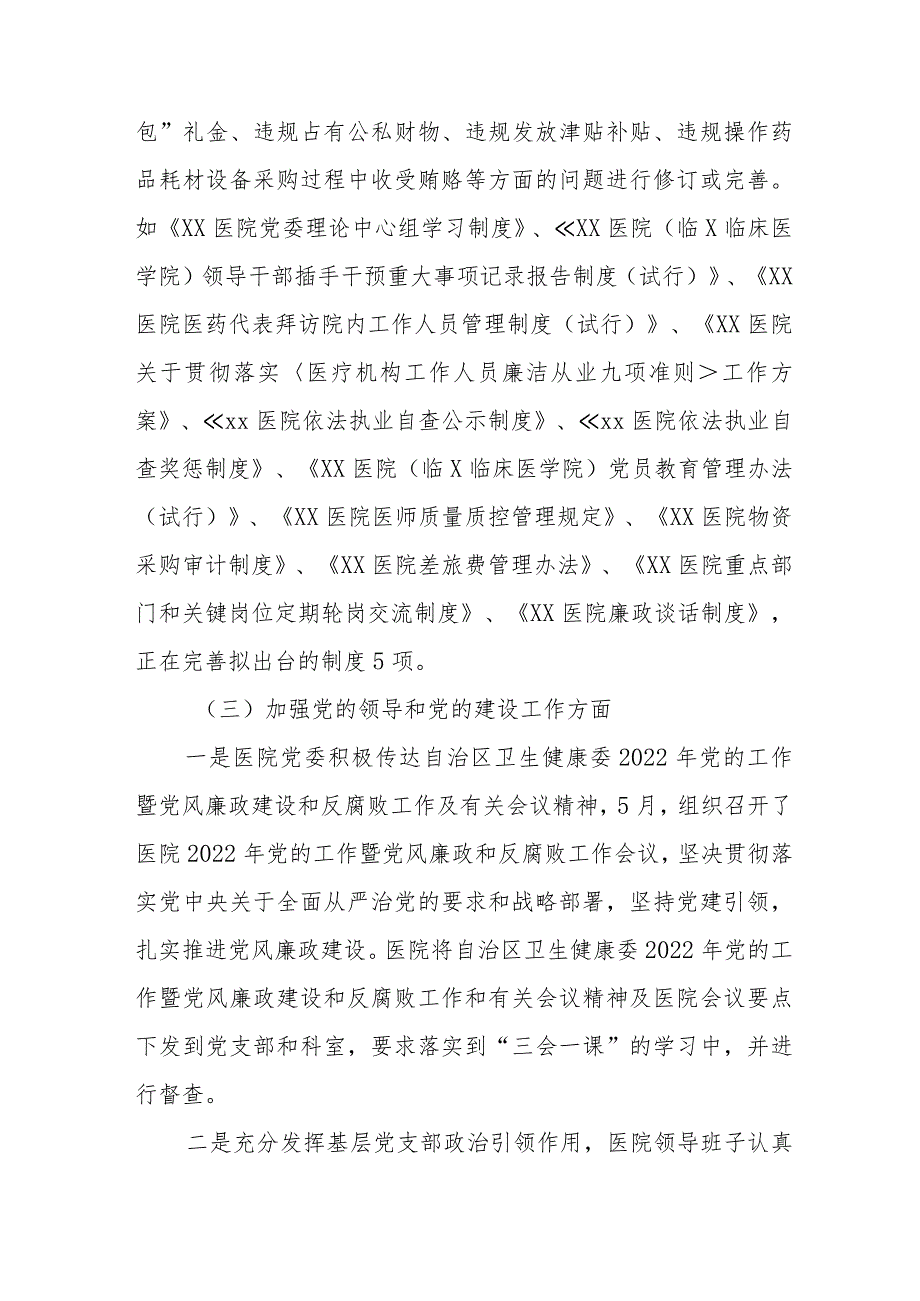 包”礼金、违规占有公私财物、违规发放津贴补贴、违规操作药品耗材设备采购过程中收受贿赂等方面的问题进行修订或完善。如《XX医院党委理论中心组学习制度》、≪XX医院（临X临床医学院）领导干部插手干预重大事项记录报告制度（试行）》、《XX医院医药代表拜访院内工作人员管理制度（试行）》、《XX医院关于贯彻落实〈医疗机构工作人员廉洁从业九项准则＞工作方案》、≪xx医院依法执业自查公示制度》、≪xx医院依法执业自查奖惩制度》、《XX医院（临X临床医学院）党员教育管理办法（试行）》、《XX医院医师质量质控管理规定》、《XX医院物资采购审计制度》、《XX医院差旅费管理办法》、《XX医院重点部门和关键岗位定期轮岗交流制度》、《XX医院廉政谈话制度》，正在完善拟出台的制度5项。

（三）加强党的领导和党的建设工作方面

一是医院党委积极传达自治区卫生健康委2022年党的工作暨党风廉政建设和反腐败工作及有关会议精神，5月，组织召开了医院2022年党的工作暨党风廉政和反腐败工作会议，坚决贯彻落实党中央关于全面从严治党的要求和战略部署，坚持党建引领，扎实推进党风廉政建设。医院将自治区卫生健康委2022年党的工作暨党风廉政建设和反腐败工作和有关会议精神及医院会议要点下发到党支部和科室，要求落实到“三会一课”的学习中，并进行督查。

二是充分发挥基层党支部政治引领作用，医院领导班子认真